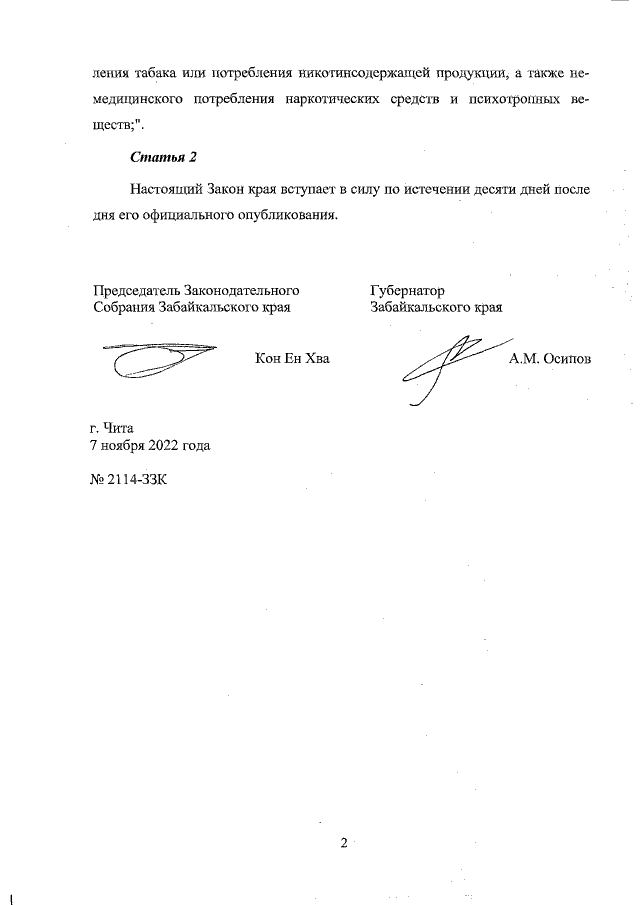 ления табака или потребления никотинсодержащей продукции, а также немедицинского потребления наркотических средств и психотропных веществ;".

Статья 2

Настоящий Закон края вступает в силу по истечении десяти дней после дня его официального опубликования.

Председатель Законодательного Собрания Забайкальского края

Кон Ен Хва

Губернатор Забайкальского края

А.М. Осипов

г. Чита
7 ноября 2022 года

№ 2114-ЗЗК

2